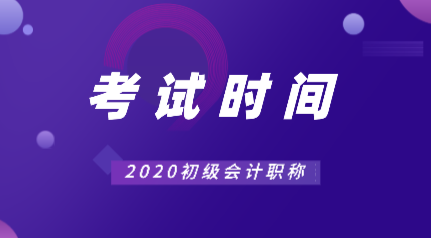 考试时间

2020初级会计职称